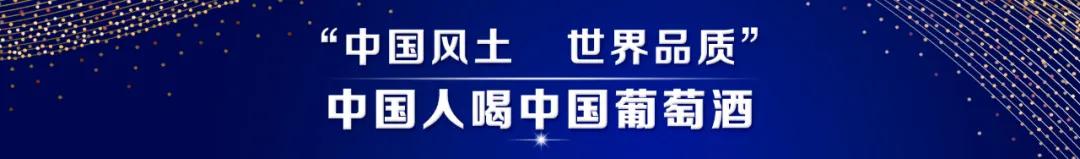 “中国风土　世界品质”
中国人喝中国葡萄酒